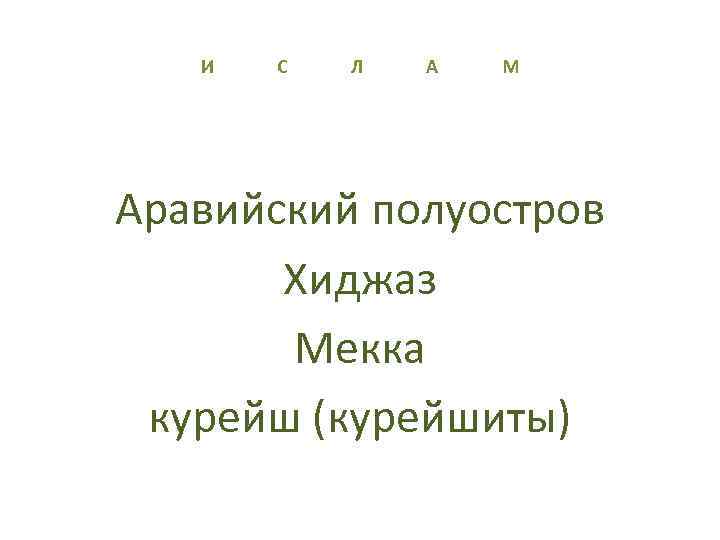 И С Л А М

Аравийский полуостров

Хиджаз

Мекка

курейш (курейшиты)